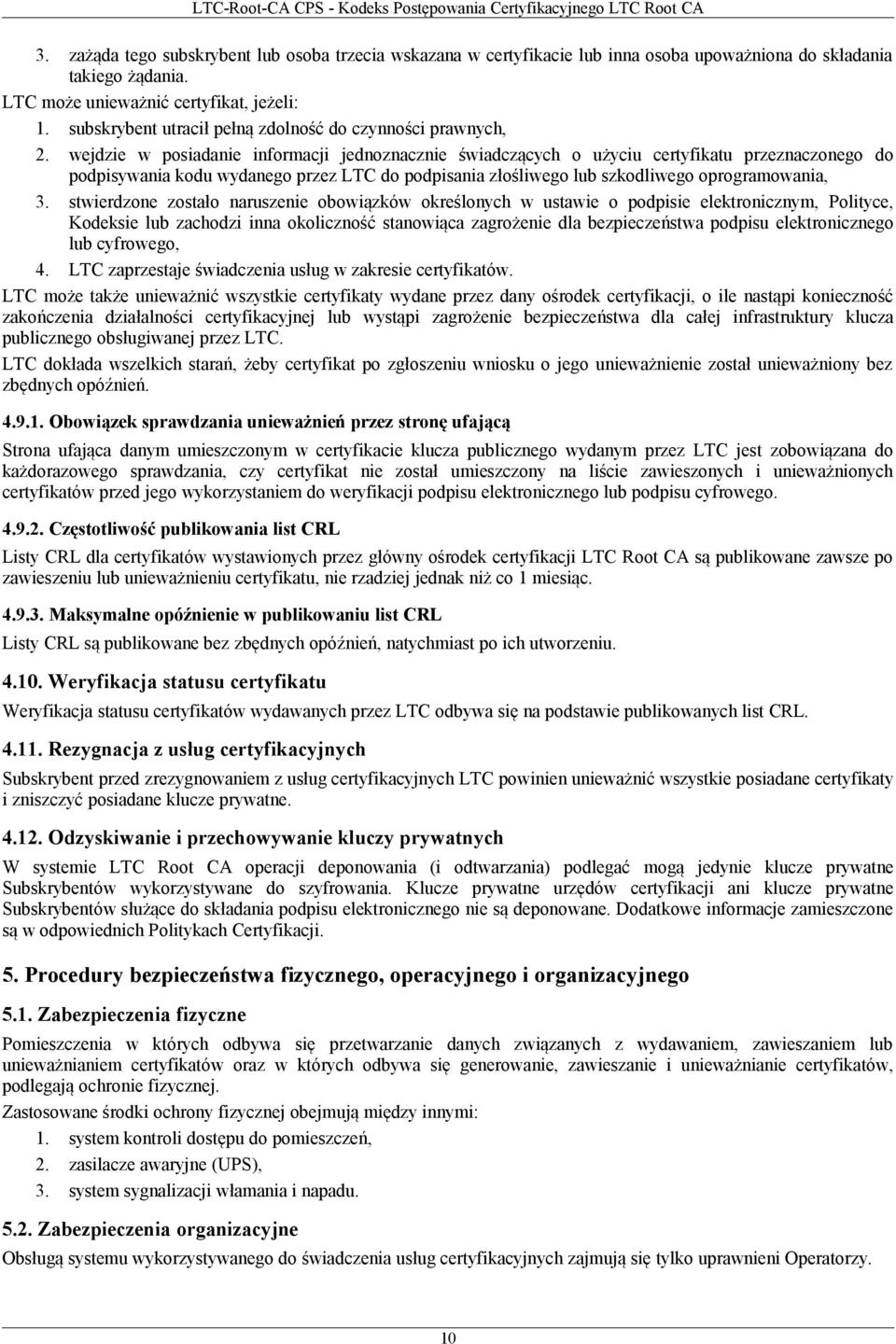 LTC-Root-CA CPS - Kodeks Postępowania Certyfikacyjnego LTC Root CA

3. zażąda tego subskrybent lub osoba trzecia wskazana w certyfikacie lub inna osoba upoważniona do składania takiego żądania.

LTC może unieważnić certyfikat, jeżeli:

1. subskrybent utracił pełną zdolność do czynności prawnych,
2. wejdzie w posiadanie informacji jednoznacznie świadczących o użyciu certyfikatu przeznaczonego do podpisywania kodu wydanego przez LTC do podpisania złośliwego lub szkodliwego oprogramowania,
3. stwierdzone zostało naruszenie obowiązków określonych w ustawie o podpisie elektronicznym, Polityce, Kodeksie lub zachodzi inna okoliczność stanowiąca zagrożenie dla bezpieczeństwa podpisu elektronicznego lub cyfrowego,
4. LTC zaprzestaje świadczenia usług w zakresie certyfikatów.

LTC może także unieważnić wszystkie certyfikaty wydane przez dany ośrodek certyfikacji, o ile nastąpi konieczność zakończenia działalności certyfikacyjnej lub wystąpi zagrożenie bezpieczeństwa dla całej infrastruktury klucza publicznego obsługiwanej przez LTC.

LTC dokłada wszelkich starań, żeby certyfikat po zgłoszeniu wniosku o jego unieważnienie został unieważniony bez zbędnych opóźnień.

4.9.1. Obowiązek sprawdzania unieważnień przez stronę ufającą

Strona ufająca danym umieszczonym w certyfikacie klucza publicznego wydanym przez LTC jest zobowiązana do każdorazowego sprawdzania, czy certyfikat nie został umieszczony na liście zawieszonych i unieważnionych certyfikatów przed jego wykorzystaniem do weryfikacji podpisu elektronicznego lub podpisu cyfrowego.

4.9.2. Częstotliwość publikowania list CRL

Listy CRL dla certyfikatów wystawionych przez główny ośrodek certyfikacji LTC Root CA są publikowane zawsze po zawieszeniu lub unieważnieniu certyfikatu, nie rzadziej jednak niż co 1 miesiąc.

4.9.3. Maksymalne opóźnienie w publikowaniu list CRL

Listy CRL są publikowane bez zbędnych opóźnień, natychmiast po ich utworzeniu.

4.10. Weryfikacja statusu certyfikatu

Weryfikacja statusu certyfikatów wydawanych przez LTC odbywa się na podstawie publikowanych list CRL.

4.11. Rezygnacja z usług certyfikacyjnych

Subskrybent przed zrezygnowaniem z usług certyfikacyjnych LTC powinien unieważnić wszystkie posiadane certyfikaty i zniszczyć posiadane klucze prywatne.

4.12. Odzyskiwanie i przechowywanie kluczy prywatnych

W systemie LTC Root CA operacji deponowania (i odtwarzania) podlegać mogą jedynie klucze prywatne Subskrybentów wykorzystywane do szyfrowania. Klucze prywatne urzędów certyfikacji ani klucze prywatne Subskrybentów służące do składania podpisu elektronicznego nie są deponowane. Dodatkowe informacje zamieszczone są w odpowiednich Politykach Certyfikacji.

5. Procedury bezpieczeństwa fizycznego, operacyjnego i organizacyjnego

5.1. Zabezpieczenia fizyczne

Pomieszczenia w których odbywa się przetwarzanie danych związanych z wydawaniem, zawieszaniem lub unieważnianiem certyfikatów oraz w których odbywa się generowanie, zawieszanie i unieważnianie certyfikatów, podlegają ochronie fizycznej.

Zastosowane środki ochrony fizycznej obejmują między innymi:

1. system kontroli dostępu do pomieszczeń,
2. zasilacze awaryjne (UPS),
3. system sygnalizacji włamania i napadu.

5.2. Zabezpieczenia organizacyjne

Obsługą systemu wykorzystywanego do świadczenia usług certyfikacyjnych zajmują się tylko uprawnieni Operatorzy.

10